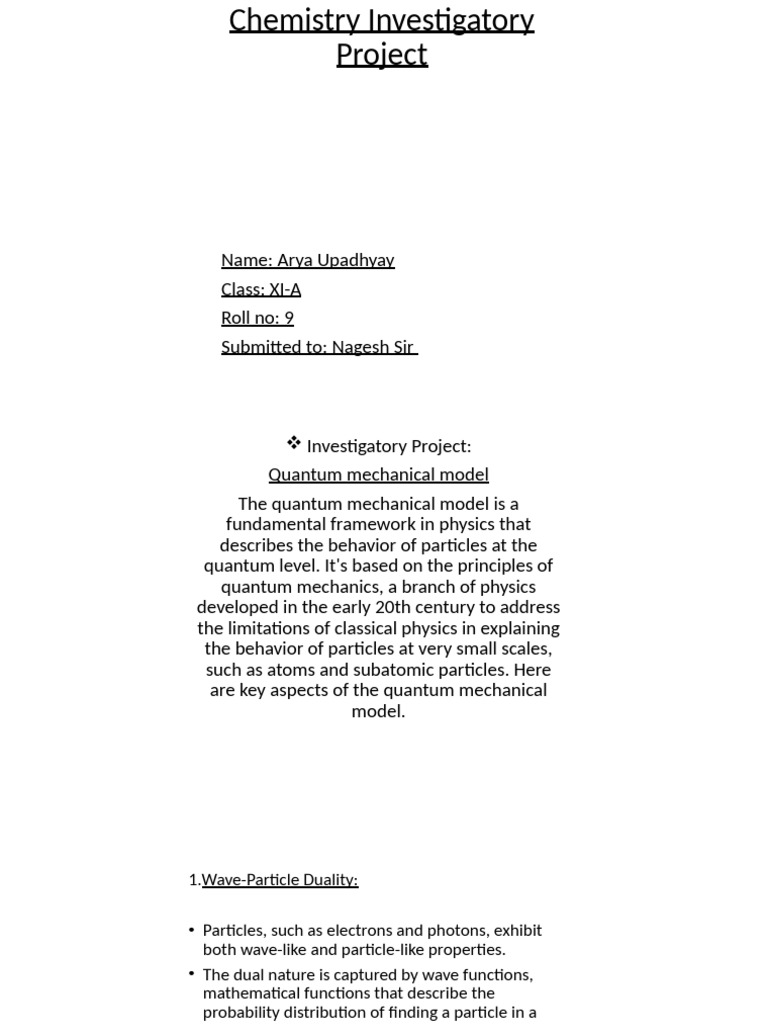 Chemistry Investigatory Project

Name: Arya Upadhyay
Class: XI-A
Roll no: 9
Submitted to: Nagesh Sir

❖ Investigatory Project:
Quantum mechanical model

The quantum mechanical model is a fundamental framework in physics that describes the behavior of particles at the quantum level. It's based on the principles of quantum mechanics, a branch of physics developed in the early 20th century to address the limitations of classical physics in explaining the behavior of particles at very small scales, such as atoms and subatomic particles. Here are key aspects of the quantum mechanical model.

1.Wave-Particle Duality:

• Particles, such as electrons and photons, exhibit both wave-like and particle-like properties.
• The dual nature is captured by wave functions, mathematical functions that describe the probability distribution of finding a particle in a